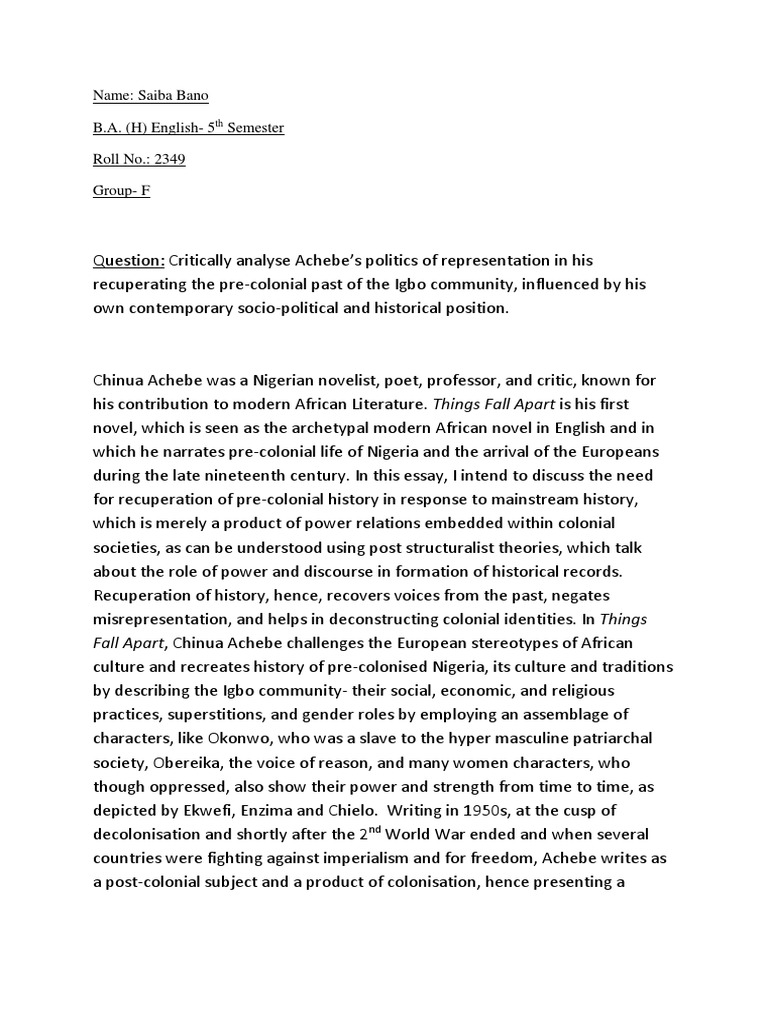 Name: Saiba Bano

B.A. (H) English- 5$^{th}$ Semester

Roll No.: 2349

Group- F

Question: Critically analyse Achebe's politics of representation in his recuperating the pre-colonial past of the Igbo community, influenced by his own contemporary socio-political and historical position.

Chinua Achebe was a Nigerian novelist, poet, professor, and critic, known for his contribution to modern African Literature. Things Fall Apart is his first novel, which is seen as the archetypal modern African novel in English and in which he narrates pre-colonial life of Nigeria and the arrival of the Europeans during the late nineteenth century. In this essay, I intend to discuss the need for recuperation of pre-colonial history in response to mainstream history, which is merely a product of power relations embedded within colonial societies, as can be understood using post structuralist theories, which talk about the role of power and discourse in formation of historical records. Recuperation of history, hence, recovers voices from the past, negates misrepresentation, and helps in deconstructing colonial identities. In Things Fall Apart, Chinua Achebe challenges the European stereotypes of African culture and recreates history of pre-colonised Nigeria, its culture and traditions by describing the Igbo community- their social, economic, and religious practices, superstitions, and gender roles by employing an assemblage of characters, like Okonwo, who was a slave to the hyper masculine patriarchal society, Obereika, the voice of reason, and many women characters, who though oppressed, also show their power and strength from time to time, as depicted by Ekwefi, Enzima and Chielo. Writing in 1950s, at the cusp of decolonisation and shortly after the 2$^{nd}$ World War ended and when several countries were fighting against imperialism and for freedom, Achebe writes as a post-colonial subject and a product of colonisation, hence presenting a